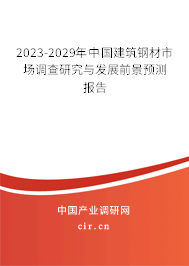 2023-2029年中国建筑钢材市场调查研究与发展前景预测报告

中国产业调研网

cir.cn